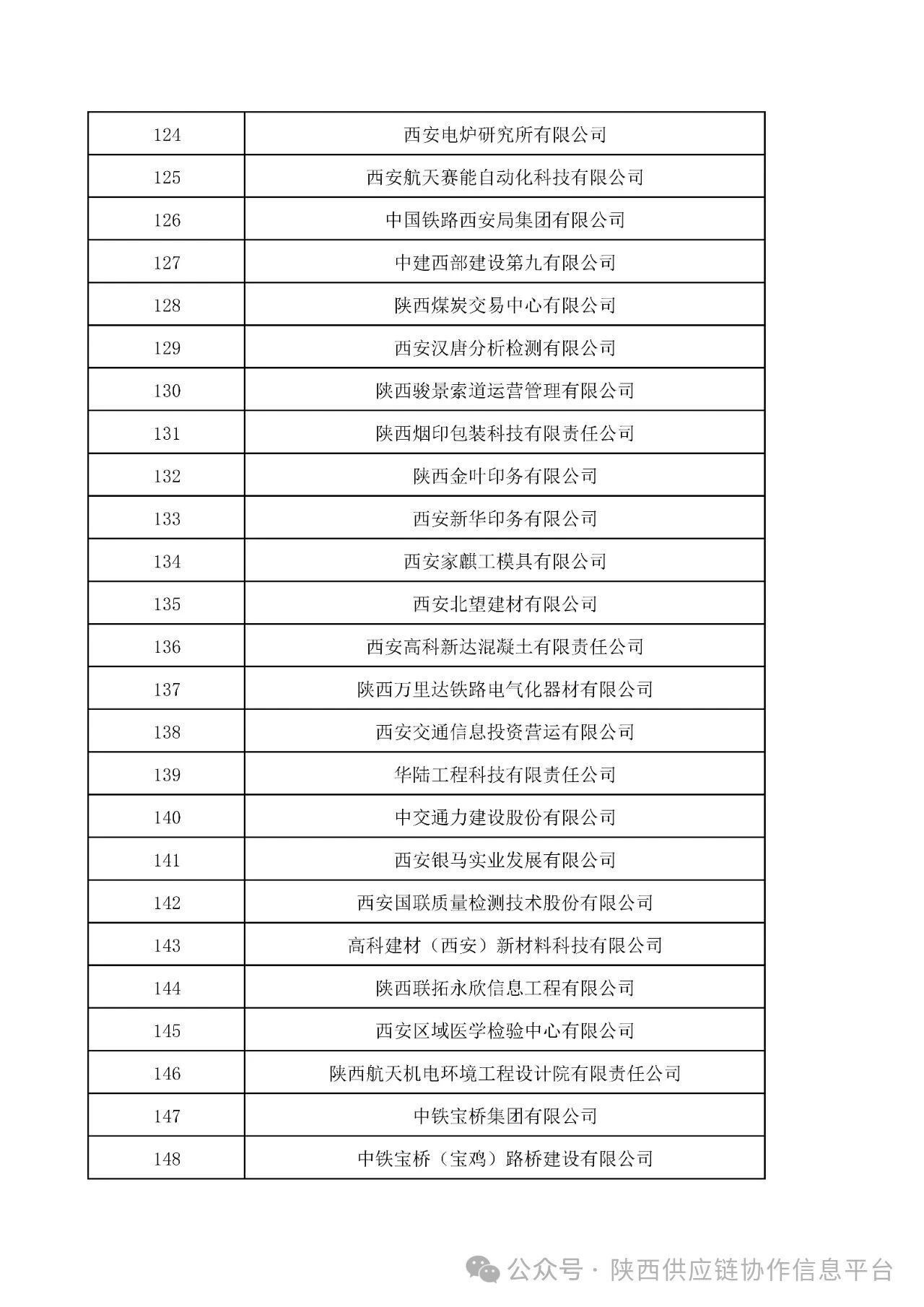 | 124 | 西安电炉研究所有限公司 |
|---|---|
| 125 | 西安航天赛能自动化科技有限公司 |
| 126 | 中国铁路西安局集团有限公司 |
| 127 | 中建西部建设第九有限公司 |
| 128 | 陕西煤炭交易中心有限公司 |
| 129 | 西安汉唐分析检测有限公司 |
| 130 | 陕西骏景索道运营管理有限公司 |
| 131 | 陕西烟印包装科技有限责任公司 |
| 132 | 陕西金叶印务有限公司 |
| 133 | 西安新华印务有限公司 |
| 134 | 西安家麒工模具有限公司 |
| 135 | 西安北望建材有限公司 |
| 136 | 西安高科新达混凝土有限责任公司 |
| 137 | 陕西万里达铁路电气化器材有限公司 |
| 138 | 西安交通信息投资营运有限公司 |
| 139 | 华陆工程科技有限责任公司 |
| 140 | 中交通力建设股份有限公司 |
| 141 | 西安银马实业发展有限公司 |
| 142 | 西安国联质量检测技术股份有限公司 |
| 143 | 高科建材（西安）新材料科技有限公司 |
| 144 | 陕西联拓永欣信息工程有限公司 |
| 145 | 西安区域医学检验中心有限公司 |
| 146 | 陕西航天机电环境工程设计院有限责任公司 |
| 147 | 中铁宝桥集团有限公司 |
| 148 | 中铁宝桥（宝鸡）路桥建设有限公司 |

公众号 · 陕西供应链协作信息平台